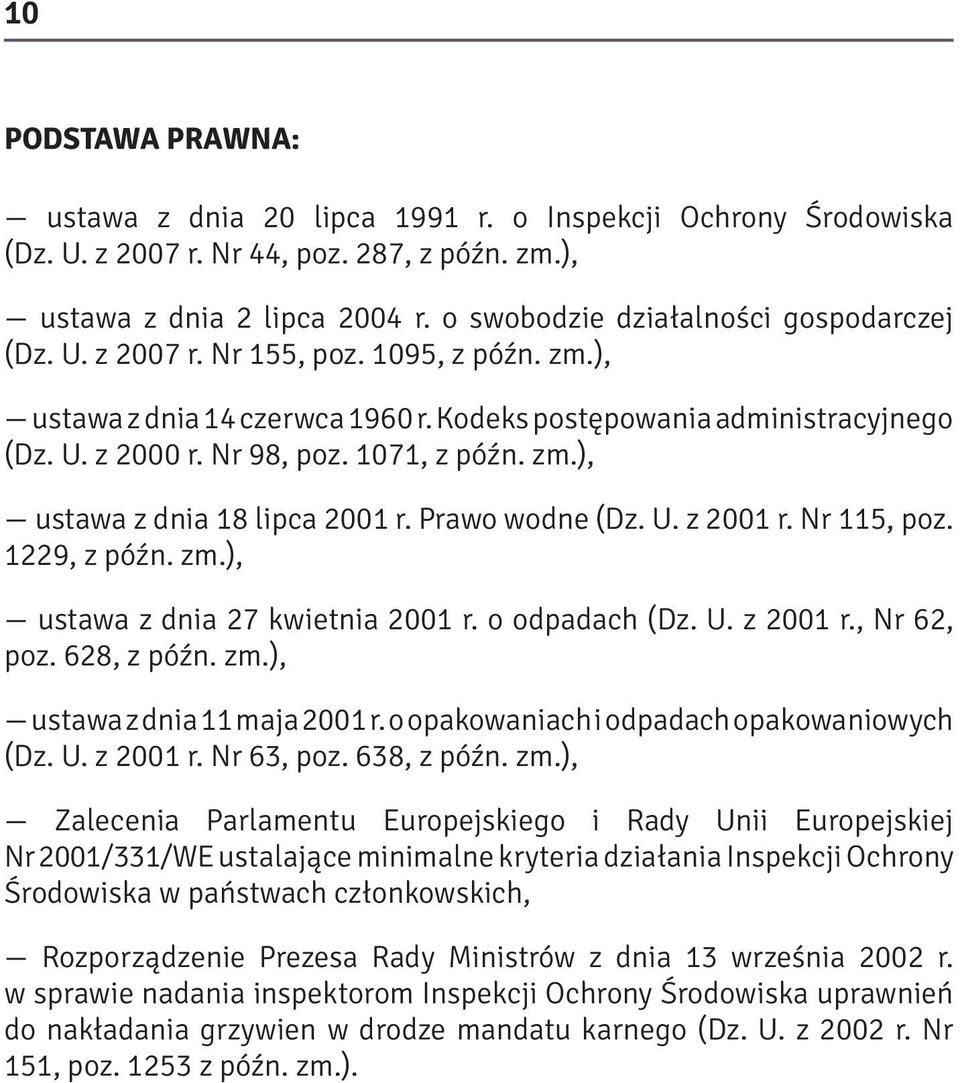 10

PODSTAWA PRAWNA:

— ustawa z dnia 20 lipca 1991 r. o Inspekcji Ochrony Środowiska (Dz. U. z 2007 r. Nr 44, poz. 287, z późn. zm.),

— ustawa z dnia 2 lipca 2004 r. o swobodzie działalności gospodarczej (Dz. U. z 2007 r. Nr 155, poz. 1095, z późn. zm.),

— ustawa z dnia 14 czerwca 1960 r. Kodeks postępowania administracyjnego (Dz. U. z 2000 r. Nr 98, poz. 1071, z późn. zm.),

— ustawa z dnia 18 lipca 2001 r. Prawo wodne (Dz. U. z 2001 r. Nr 115, poz. 1229, z późn. zm.),

— ustawa z dnia 27 kwietnia 2001 r. o odpadach (Dz. U. z 2001 r., Nr 62, poz. 628, z późn. zm.),

— ustawa z dnia 11 maja 2001 r. o opakowaniach i odpadach opakowaniowych (Dz. U. z 2001 r. Nr 63, poz. 638, z późn. zm.),

— Zalecenia Parlamentu Europejskiego i Rady Unii Europejskiej Nr 2001/331/WE ustalające minimalne kryteria działania Inspekcji Ochrony Środowiska w państwach członkowskich,

— Rozporządzenie Prezesa Rady Ministrów z dnia 13 września 2002 r. w sprawie nadania inspektorom Inspekcji Ochrony Środowiska uprawnień do nakładania grzywien w drodze mandatu karnego (Dz. U. z 2002 r. Nr 151, poz. 1253 z późn. zm.).